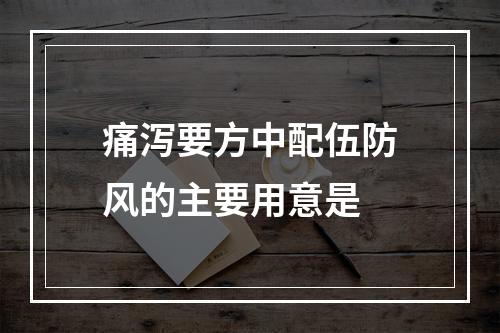 痛泻要方中配伍防风的主要用意是